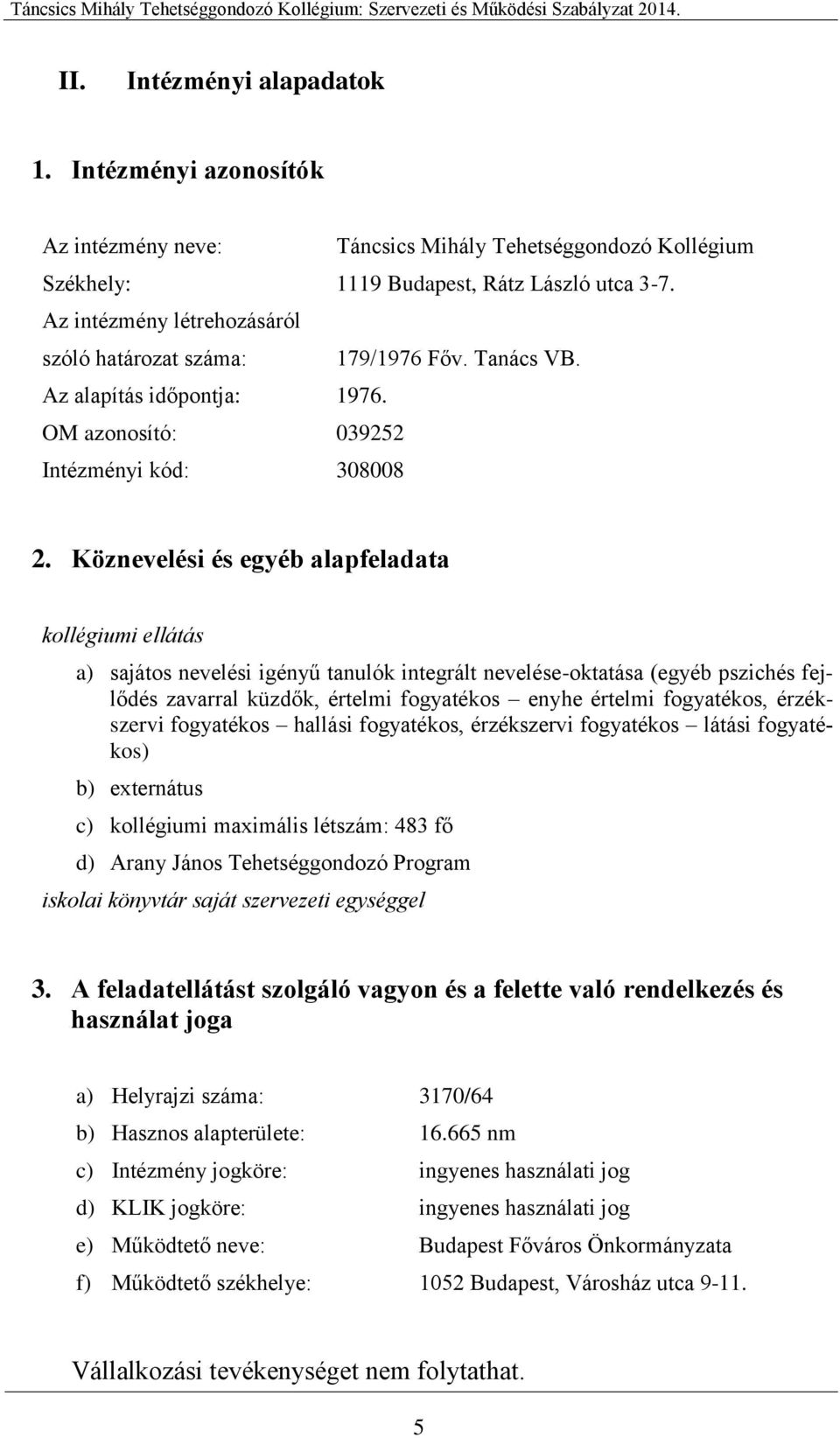 Táncsics Mihály Tehetséggondozó Kollégium: Szervezeti és Működési Szabályzat 2014.

II. Intézményi alapadatok

1. Intézményi azonosítók

Az intézmény neve: Táncsics Mihály Tehetséggondozó Kollégium
Székhely: 1119 Budapest, Rátz László utca 3-7.
Az intézmény létrehozásáról szóló határozat száma: 179/1976 Főv. Tanács VB.
Az alapítás időpontja: 1976.
OM azonosító: 039252
Intézményi kód: 308008

2. Köznevelési és egyéb alapfeladata

kollégiumi ellátás

a) sajátos nevelési igényű tanulók integrált nevelése-oktatása (egyéb pszichés fejlődés zavarral küzdők, értelmi fogyatékos – enyhe értelmi fogyatékos, érzékszervi fogyatékos – hallási fogyatékos, érzékszervi fogyatékos – látási fogyatékos)
b) externátus
c) kollégiumi maximális létszám: 483 fő
d) Arany János Tehetséggondozó Program
iskolai könyvtár saját szervezeti egységgel

3. A feladatellátást szolgáló vagyon és a felette való rendelkezés és használat joga

a) Helyrajzi száma: 3170/64
b) Hasznos alapterülete: 16.665 nm
c) Intézmény jogköre: ingyenes használati jog
d) KLIK jogköre: ingyenes használati jog
e) Működtető neve: Budapest Főváros Önkormányzata
f) Működtető székhelye: 1052 Budapest, Városház utca 9-11.

Vállalkozási tevékenységet nem folytathat.

5